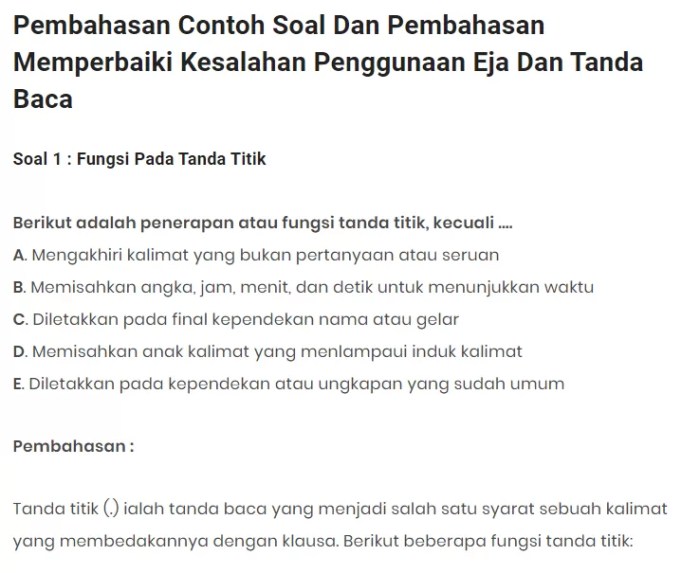 Pembahasan Contoh Soal Dan Pembahasan Memperbaiki Kesalahan Penggunaan Eja Dan Tanda Baca

Soal 1 : Fungsi Pada Tanda Titik

Berikut adalah penerapan atau fungsi tanda titik, kecuali ....

A. Mengakhiri kalimat yang bukan pertanyaan atau seruan

B. Memisahkan angka, jam, menit, dan detik untuk menunjukkan waktu

C. Diletakkan pada final kependekan nama atau gelar

D. Memisahkan anak kalimat yang menlampaui induk kalimat

E. Diletakkan pada kependekan atau ungkapan yang sudah umum

Pembahasan :

Tanda titik (.) ialah tanda baca yang menjadi salah satu syarat sebuah kalimat yang membedakannya dengan klausa. Berikut beberapa fungsi tanda titik: